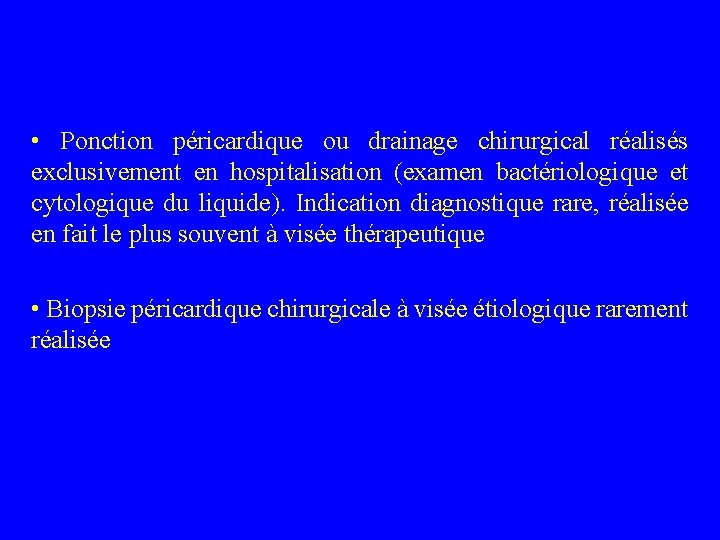 • Ponction péricardique ou drainage chirurgical réalisés exclusivement en hospitalisation (examen bactériologique et cytologique du liquide). Indication diagnostique rare, réalisée en fait le plus souvent à visée thérapeutique

• Biopsie péricardique chirurgicale à visée étiologique rarement réalisée